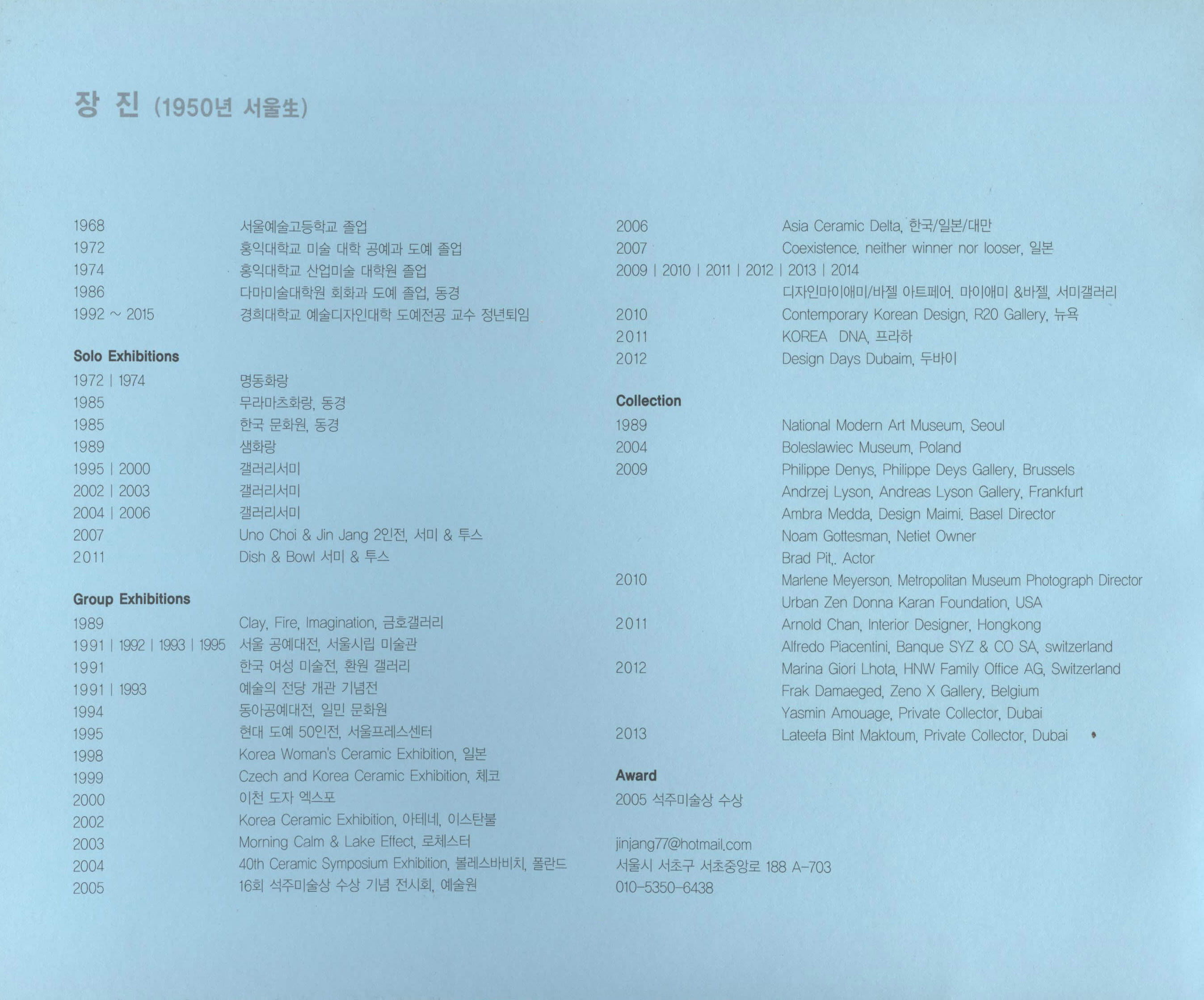 장 진 (1950년 서울生)

1968 서울예술고등학교 졸업
1972 홍익대학교 미술 대학 공예과 도예 졸업
1974 홍익대학교 산업미술 대학원 졸업
1986 다마미술대학원 회화과 도예 졸업, 동경
1992 ~ 2015 경희대학교 예술디자인대학 도예전공 교수 정년퇴임

Solo Exhibitions
1972 | 1974 명동화랑
1985 무라마츠화랑, 동경
1985 한국 문화원, 동경
1989 샘화랑
1995 | 2000 갤러리서미
2002 | 2003 갤러리서미
2004 | 2006 갤러리서미
2007 Uno Choi & Jin Jang 2인전, 서미 & 투스
2011 Dish & Bowl 서미 & 투스

Group Exhibitions
1989 Clay, Fire, Imagination, 금호갤러리
1991 | 1992 | 1993 | 1995 서울 공예대전, 서울시립 미술관
1991 한국 여성 미술전, 환원 갤러리
1991 | 1993 예술의 전당 개관 기념전
1994 동아공예대전, 일민 문화원
1995 현대 도예 50인전, 서울프레스센터
1998 Korea Woman's Ceramic Exhibition, 일본
1999 Czech and Korea Ceramic Exhibition, 체코
2000 이천 도자 엑스포
2002 Korea Ceramic Exhibition, 아테네, 이스탄불
2003 Morning Calm & Lake Effect, 로체스터
2004 40th Ceramic Symposium Exhibition, 볼레스바비치, 폴란드
2005 16회 석주미술상 수상 기념 전시회, 예술원

2006 Asia Ceramic Delta, 한국/일본/대만
2007 Coexistence. neither winner nor looser, 일본
2009 | 2010 | 2011 | 2012 | 2013 | 2014
디자인마이애미/바젤 아트페어. 마이애미 &바젤, 서미갤러리
2010 Contemporary Korean Design, R20 Gallery, 뉴욕
2011 KOREA DNA, 프라하
2012 Design Days Dubaim, 두바이

Collection
1989 National Modern Art Museum, Seoul
2004 Boleslawiec Museum, Poland
2009 Philippe Denys, Philippe Deys Gallery, Brussels
Andrzej Lyson, Andreas Lyson Gallery, Frankfurt
Ambra Medda, Design Maimi. Basel Director
Noam Gottesman, Netiet Owner
Brad Pit,. Actor
2010 Marlene Meyerson. Metropolitan Museum Photograph Director
Urban Zen Donna Karan Foundation, USA
2011 Arnold Chan, Interior Designer, Hongkong
Alfredo Piacentini, Banque SYZ & CO SA, switzerland
2012 Marina Giori Lhota, HNW Family Office AG, Switzerland
Frak Damaeged, Zeno X Gallery, Belgium
Yasmin Amouage, Private Collector, Dubai
2013 Lateefa Bint Maktoum, Private Collector, Dubai

Award
2005 석주미술상 수상

jinjang77@hotmail.com
서울시 서초구 서초중앙로 188 A-703
010-5350-6438